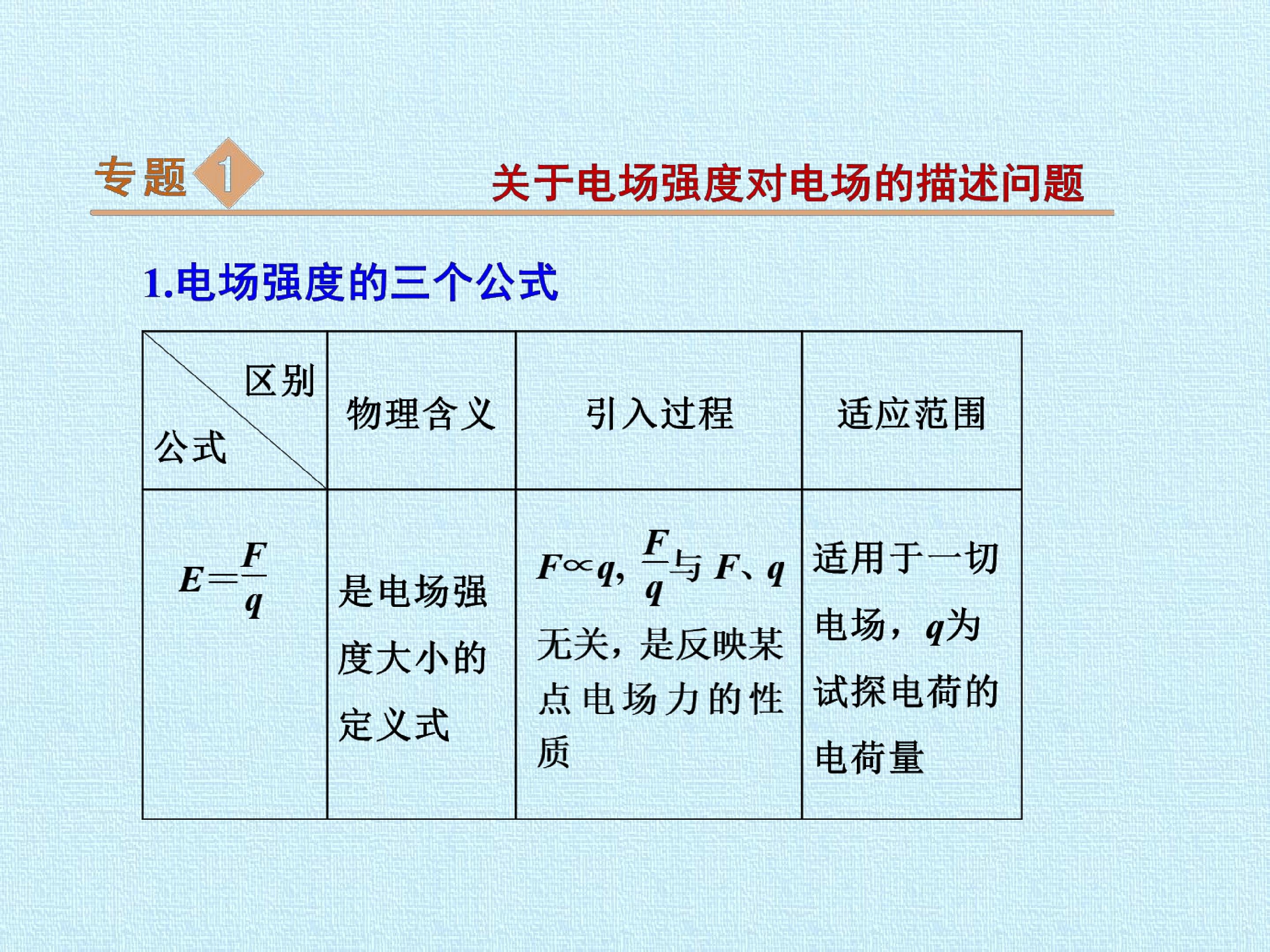 专题1 关于电场强度对电场的描述问题

1.电场强度的三个公式

| 区别 公式 | 物理含义 | 引入过程 | 适应范围 |
|---|---|---|---|
| $E=\frac{F}{q}$ | 是电场强度大小的定义式 | $F\propto q$，$\frac{F}{q}$与$F$、$q$无关，是反映某点电场力的性质 | 适用于一切电场，$q$为试探电荷的电荷量 |